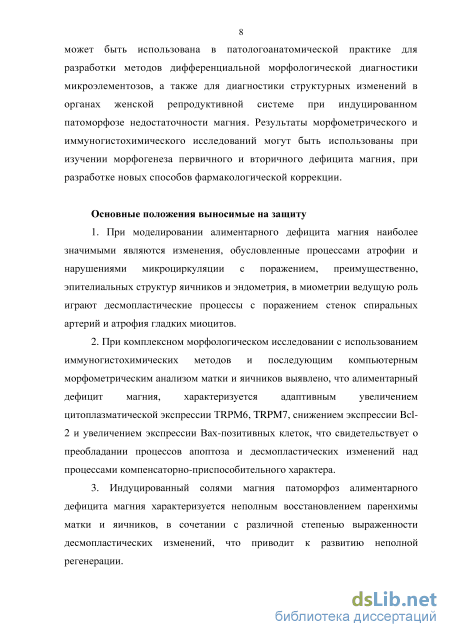 8

может быть использована в патологоанатомической практике для разработки методов дифференциальной морфологической диагностики микроэлементозов, а также для диагностики структурных изменений в органах женской репродуктивной системе при индуцированном патоморфозе недостаточности магния. Результаты морфометрического и иммуногистохимического исследований могут быть использованы при изучении морфогенеза первичного и вторичного дефицита магния, при разработке новых способов фармакологической коррекции.

Основные положения выносимые на защиту

1. При моделировании алиментарного дефицита магния наиболее значимыми являются изменения, обусловленные процессами атрофии и нарушениями микроциркуляции с поражением, преимущественно, эпителиальных структур яичников и эндометрия, в миометрии ведущую роль играют десмопластические процессы с поражением стенок спиральных артерий и атрофия гладких миоцитов.

2. При комплексном морфологическом исследовании с использованием иммуногистохимических методов и последующим компьютерным морфометрическим анализом матки и яичников выявлено, что алиментарный дефицит магния, характеризуется адаптивным увеличением цитоплазматической экспрессии TRPM6, TRPM7, снижением экспрессии Bcl-2 и увеличением экспрессии Bax-позитивных клеток, что свидетельствует о преобладании процессов апоптоза и десмопластических изменений над процессами компенсаторно-приспособительного характера.

3. Индуцированный солями магния патоморфоз алиментарного дефицита магния характеризуется неполным восстановлением паренхимы матки и яичников, в сочетании с различной степенью выраженности десмопластических изменений, что приводит к развитию неполной регенерации.

dsLib.net
библиотека диссертаций